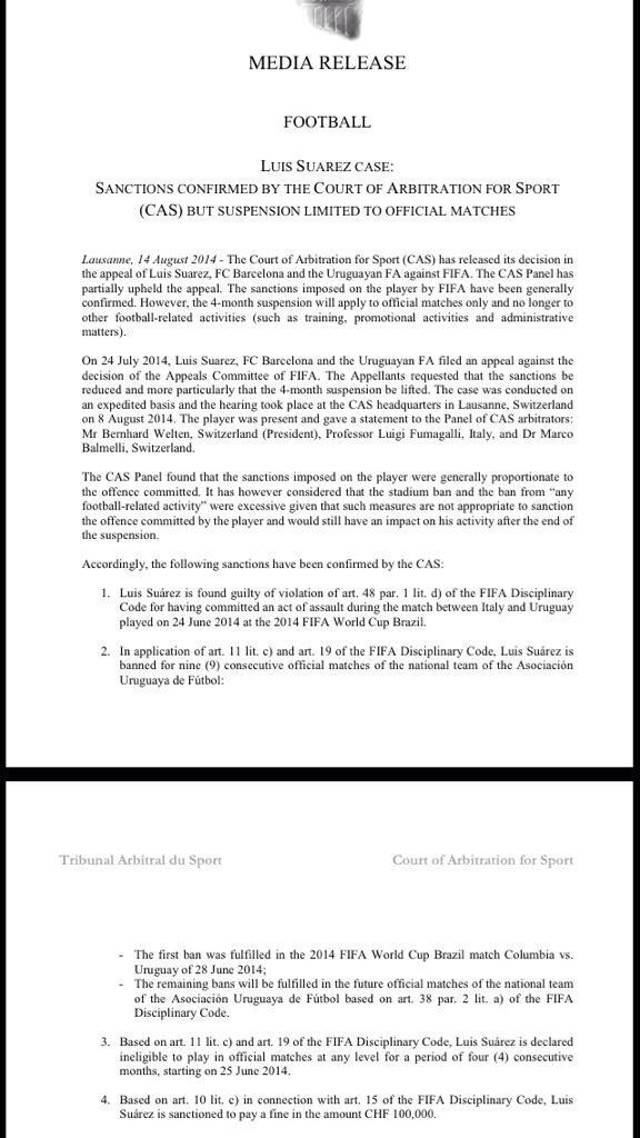 MEDIA RELEASE

FOOTBALL

LUIS SUAREZ CASE:
SANCTIONS CONFIRMED BY THE COURT OF ARBITRATION FOR SPORT (CAS) BUT SUSPENSION LIMITED TO OFFICIAL MATCHES

Lausanne, 14 August 2014 - The Court of Arbitration for Sport (CAS) has released its decision in the appeal of Luis Suarez, FC Barcelona and the Uruguayan FA against FIFA. The CAS Panel has partially upheld the appeal. The sanctions imposed on the player by FIFA have been generally confirmed. However, the 4-month suspension will apply to official matches only and no longer to other football-related activities (such as training, promotional activities and administrative matters).

On 24 July 2014, Luis Suarez, FC Barcelona and the Uruguayan FA filed an appeal against the decision of the Appeals Committee of FIFA. The Appellants requested that the sanctions be reduced and more particularly that the 4-month suspension be lifted. The case was conducted on an expedited basis and the hearing took place at the CAS headquarters in Lausanne, Switzerland on 8 August 2014. The player was present and gave a statement to the Panel of CAS arbitrators: Mr Bernhard Welten, Switzerland (President), Professor Luigi Fumagalli, Italy, and Dr Marco Balmelli, Switzerland.

The CAS Panel found that the sanctions imposed on the player were generally proportionate to the offence committed. It has however considered that the stadium ban and the ban from "any football-related activity" were excessive given that such measures are not appropriate to sanction the offence committed by the player and would still have an impact on his activity after the end of the suspension.

Accordingly, the following sanctions have been confirmed by the CAS:

1. Luis Suárez is found guilty of violation of art. 48 par. 1 lit. d) of the FIFA Disciplinary Code for having committed an act of assault during the match between Italy and Uruguay played on 24 June 2014 at the 2014 FIFA World Cup Brazil.

2. In application of art. 11 lit. c) and art. 19 of the FIFA Disciplinary Code, Luis Suárez is banned for nine (9) consecutive official matches of the national team of the Asociación Uruguaya de Fútbol:

Tribunal Arbitral du Sport

Court of Arbitration for Sport

- The first ban was fulfilled in the 2014 FIFA World Cup Brazil match Columbia vs. Uruguay of 28 June 2014;
- The remaining bans will be fulfilled in the future official matches of the national team of the Asociación Uruguaya de Fútbol based on art. 38 par. 2 lit. a) of the FIFA Disciplinary Code.

3. Based on art. 11 lit. c) and art. 19 of the FIFA Disciplinary Code, Luis Suárez is declared ineligible to play in official matches at any level for a period of four (4) consecutive months, starting on 25 June 2014.

4. Based on art. 10 lit. c) in connection with art. 15 of the FIFA Disciplinary Code, Luis Suárez is sanctioned to pay a fine in the amount CHF 100,000.